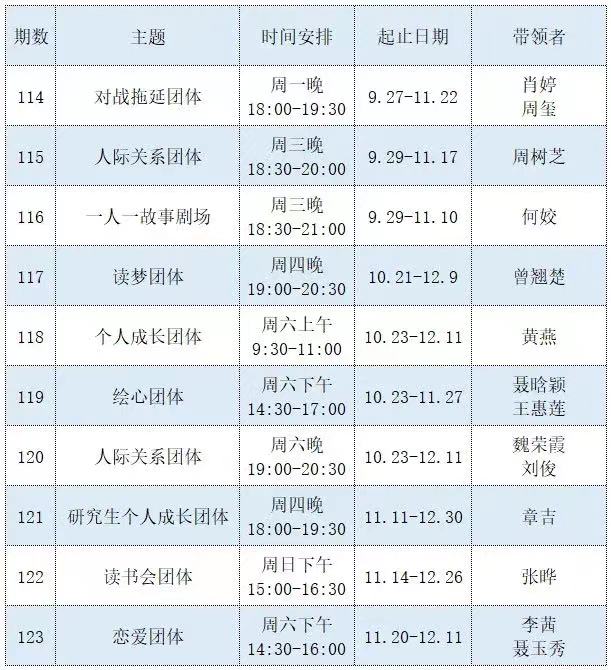 | 期数 | 主题 | 时间安排 | 起止日期 | 带领者 |
|---|---|---|---|---|
| 114 | 对战拖延团体 | 周一晚 18:00-19:30 | 9.27-11.22 | 肖婷 周玺 |
| 115 | 人际关系团体 | 周三晚 18:30-20:00 | 9.29-11.17 | 周树芝 |
| 116 | 一人一故事剧场 | 周三晚 18:30-21:00 | 9.29-11.10 | 何姣 |
| 117 | 读梦团体 | 周四晚 19:00-20:30 | 10.21-12.9 | 曾翘楚 |
| 118 | 个人成长团体 | 周六上午 9:30-11:00 | 10.23-12.11 | 黄燕 |
| 119 | 绘心团体 | 周六下午 14:30-17:00 | 10.23-11.27 | 聂晗颖 王惠莲 |
| 120 | 人际关系团体 | 周六晚 19:00-20:30 | 10.23-12.11 | 魏荣霞 刘俊 |
| 121 | 研究生个人成长团体 | 周四晚 18:00-19:30 | 11.11-12.30 | 章吉 |
| 122 | 读书会团体 | 周日下午 15:00-16:30 | 11.14-12.26 | 张晔 |
| 123 | 恋爱团体 | 周六下午 14:30-16:00 | 11.20-12.11 | 李茜 聂玉秀 |